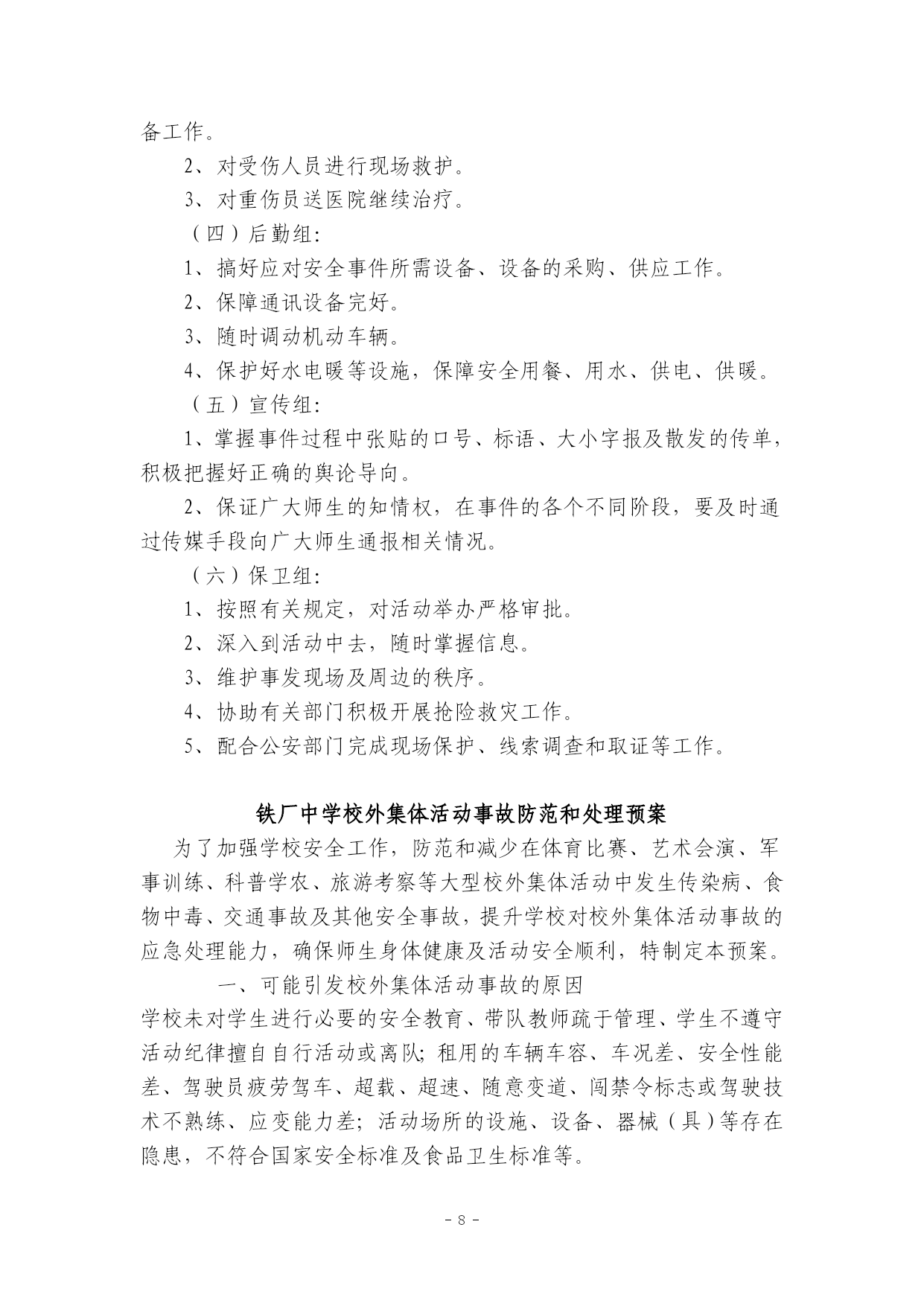 备工作。

2、对受伤人员进行现场救护。

3、对重伤员送医院继续治疗。

（四）后勤组：

1、搞好应对安全事件所需设备、设备的采购、供应工作。

2、保障通讯设备完好。

3、随时调动机动车辆。

4、保护好水电暖等设施，保障安全用餐、用水、供电、供暖。

（五）宣传组：

1、掌握事件过程中张贴的口号、标语、大小字报及散发的传单，积极把握好正确的舆论导向。

2、保证广大师生的知情权，在事件的各个不同阶段，要及时通过传媒手段向广大师生通报相关情况。

（六）保卫组：

1、按照有关规定，对活动举办严格审批。

2、深入到活动中去，随时掌握信息。

3、维护事发现场及周边的秩序。

4、协助有关部门积极开展抢险救灾工作。

5、配合公安部门完成现场保护、线索调查和取证等工作。

铁厂中学校外集体活动事故防范和处理预案

为了加强学校安全工作，防范和减少在体育比赛、艺术会演、军事训练、科普学农、旅游考察等大型校外集体活动中发生传染病、食物中毒、交通事故及其他安全事故，提升学校对校外集体活动事故的应急处理能力，确保师生身体健康及活动安全顺利，特制定本预案。

一、可能引发校外集体活动事故的原因

学校未对学生进行必要的安全教育、带队教师疏于管理、学生不遵守活动纪律擅自自行活动或离队；租用的车辆车容、车况差、安全性能差、驾驶员疲劳驾车、超载、超速、随意变道、闯禁令标志或驾驶技术不熟练、应变能力差；活动场所的设施、设备、器械（具）等存在隐患，不符合国家安全标准及食品卫生标准等。

- 8 -